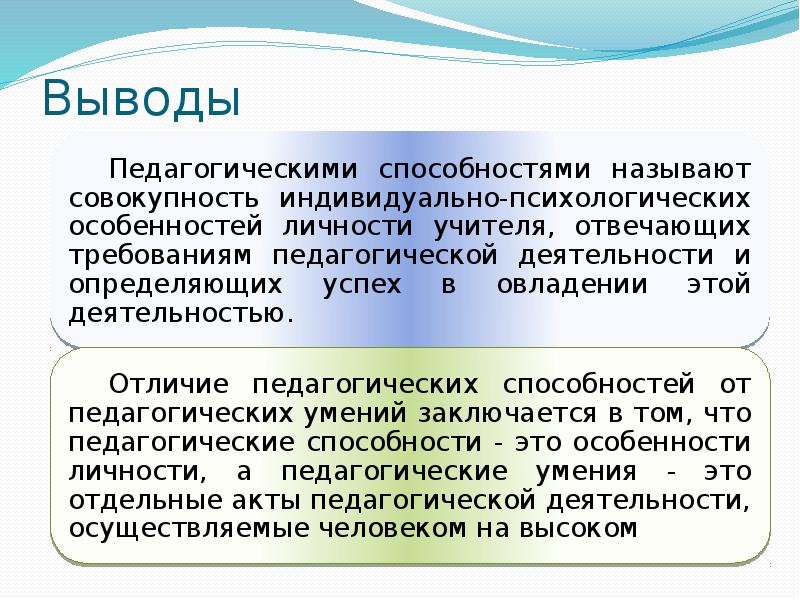 Выводы

Педагогическими способностями называют совокупность индивидуально-психологических особенностей личности учителя, отвечающих требованиям педагогической деятельности и определяющих успех в овладении этой деятельностью.

Отличие педагогических способностей от педагогических умений заключается в том, что педагогические способности - это особенности личности, а педагогические умения - это отдельные акты педагогической деятельности, осуществляемые человеком на высоком